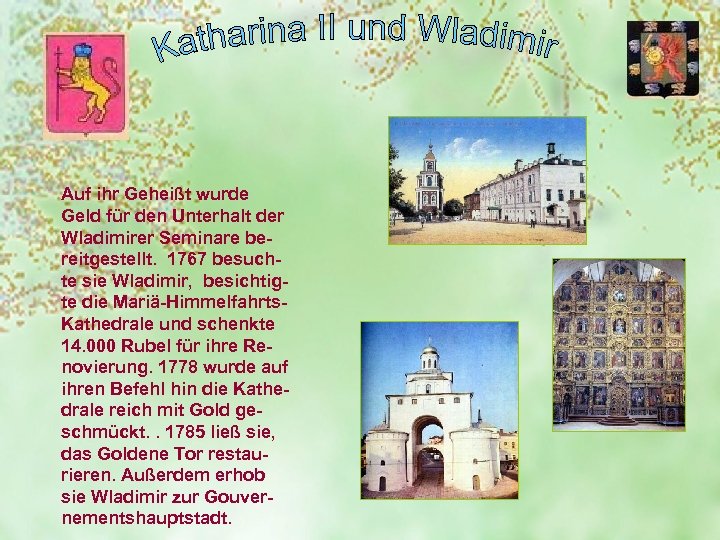 Katharina II und Wladimir

Auf ihr Geheißt wurde Geld für den Unterhalt der Wladimirer Seminare bereitgestellt. 1767 besuchte sie Wladimir, besichtigte die Mariä-Himmelfahrts-Kathedrale und schenkte 14.000 Rubel für ihre Renovierung. 1778 wurde auf ihren Befehl hin die Kathedrale reich mit Gold geschmückt. . 1785 ließ sie, das Goldene Tor restaurieren. Außerdem erhob sie Wladimir zur Gouvernementshauptstadt.